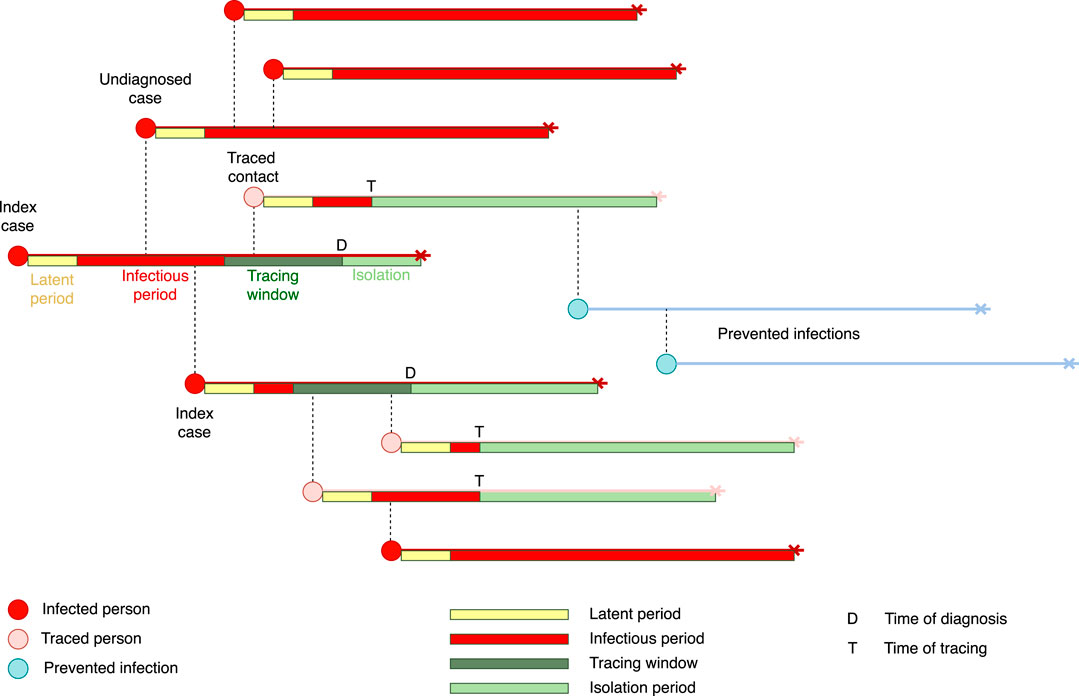 Undiagnosed case

Traced contact

T

Index case

D

Latent period

Infectious period

Tracing window

Isolation

Prevented infections

D

Index case

T

T

Infected person

Traced person

Prevented infection

Latent period

Infectious period

Tracing window

Isolation period

D Time of diagnosis

T Time of tracing